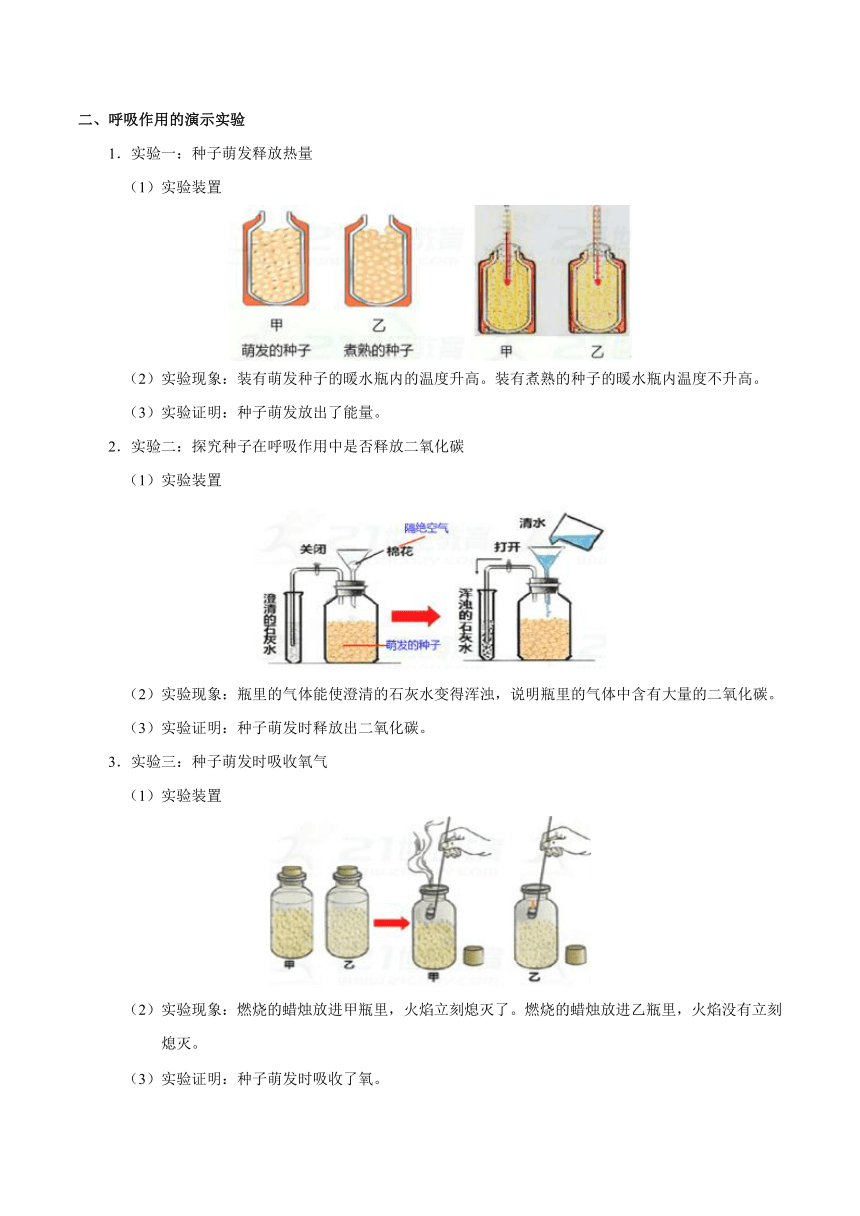 二、呼吸作用的演示实验

1．实验一：种子萌发释放热量

（1）实验装置

甲
萌发的种子
乙
煮熟的种子
甲
乙

（2）实验现象：装有萌发种子的暖水瓶内的温度升高。装有煮熟的种子的暖水瓶内温度不升高。

（3）实验证明：种子萌发放出了能量。

2．实验二：探究种子在呼吸作用中是否释放二氧化碳

（1）实验装置

隔绝空气
关闭
棉花
澄清的石灰水
萌发的种子
清水
打开
浑浊的石灰水

（2）实验现象：瓶里的气体能使澄清的石灰水变得浑浊，说明瓶里的气体中含有大量的二氧化碳。

（3）实验证明：种子萌发时释放出二氧化碳。

3．实验三：种子萌发时吸收氧气

（1）实验装置

甲
乙
甲
乙

（2）实验现象：燃烧的蜡烛放进甲瓶里，火焰立刻熄灭了。燃烧的蜡烛放进乙瓶里，火焰没有立刻熄灭。

（3）实验证明：种子萌发时吸收了氧。